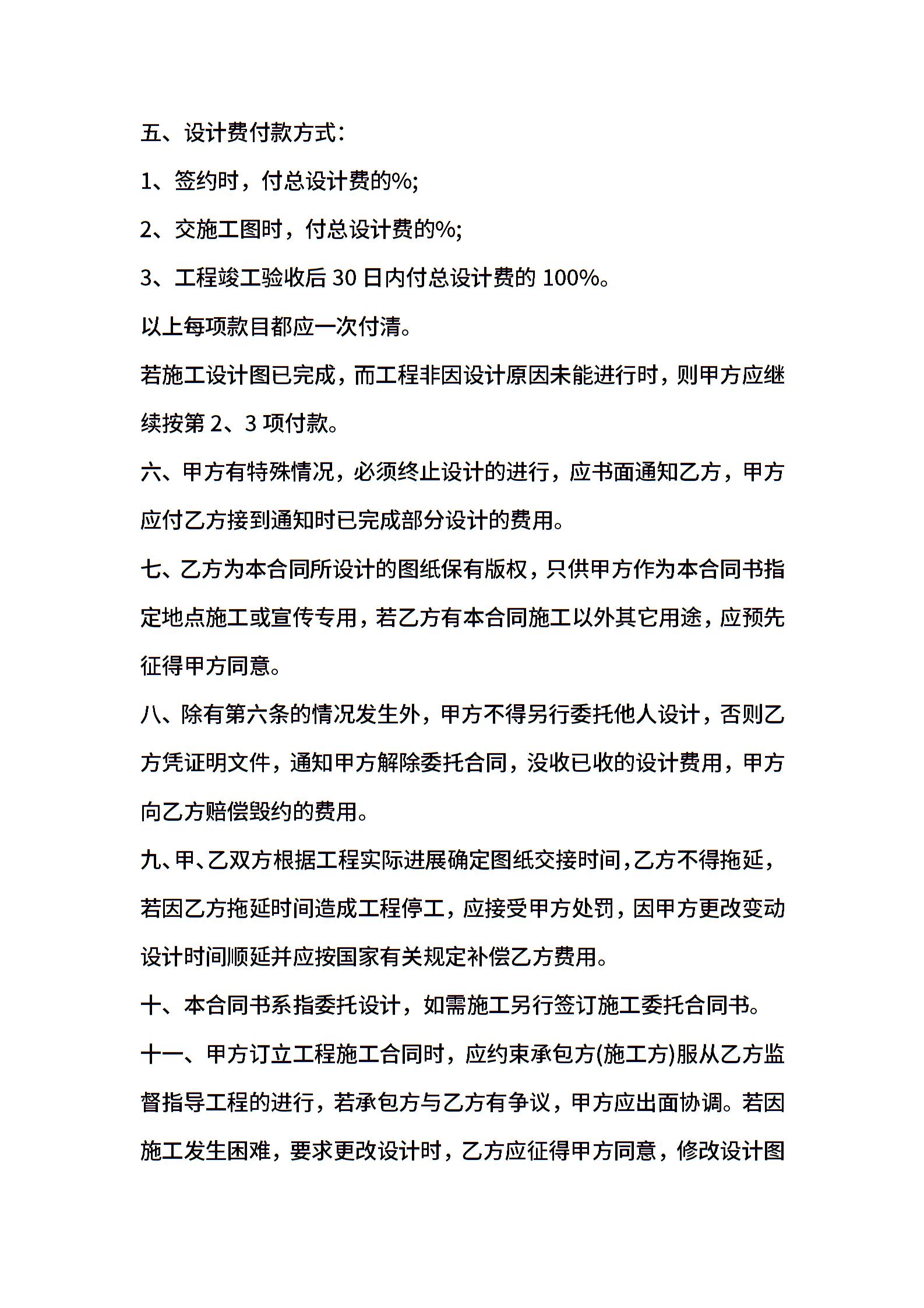 五、设计费付款方式：

1、签约时，付总设计费的%;

2、交施工图时，付总设计费的%;

3、工程竣工验收后 30 日内付总设计费的 100%。

以上每项款目都应一次付清。

若施工设计图已完成，而工程非因设计原因未能进行时，则甲方应继续按第 2、3 项付款。

六、甲方有特殊情况，必须终止设计的进行，应书面通知乙方，甲方应付乙方接到通知时已完成部分设计的费用。

七、乙方为本合同所设计的图纸保有版权，只供甲方作为本合同书指定地点施工或宣传专用，若乙方有本合同施工以外其它用途，应预先征得甲方同意。

八、除有第六条的情况发生外，甲方不得另行委托他人设计，否则乙方凭证明文件，通知甲方解除委托合同，没收已收的设计费用，甲方向乙方赔偿毁约的费用。

九、甲、乙双方根据工程实际进展确定图纸交接时间，乙方不得拖延，若因乙方拖延时间造成工程停工，应接受甲方处罚，因甲方更改变动设计时间顺延并应按国家有关规定补偿乙方费用。

十、本合同书系指委托设计，如需施工另行签订施工委托合同书。

十一、甲方订立工程施工合同时，应约束承包方(施工方)服从乙方监督指导工程的进行，若承包方与乙方有争议，甲方应出面协调。若因施工发生困难，要求更改设计时，乙方应征得甲方同意，修改设计图